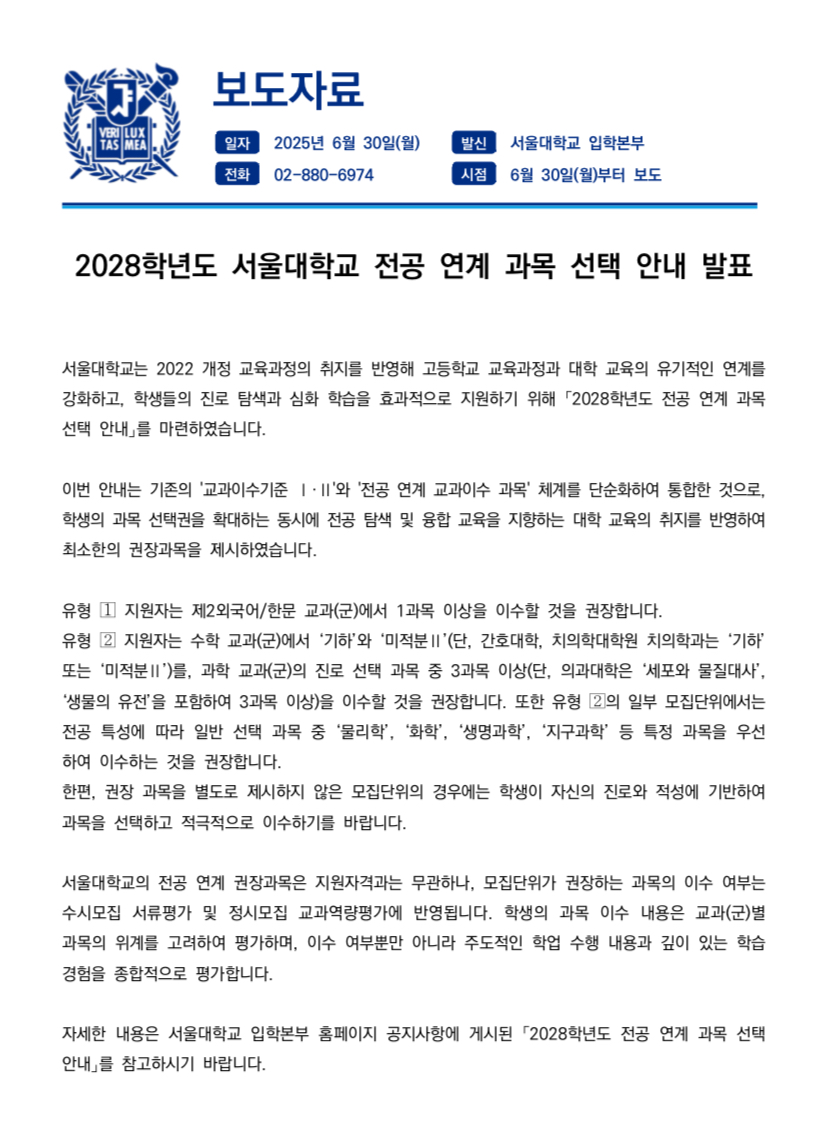 VERI TAS LUX MEA

보도자료

일자 2025년 6월 30일(월)
발신 서울대학교 입학본부
전화 02-880-6974
시점 6월 30일(월)부터 보도

2028학년도 서울대학교 전공 연계 과목 선택 안내 발표

서울대학교는 2022 개정 교육과정의 취지를 반영해 고등학교 교육과정과 대학 교육의 유기적인 연계를 강화하고, 학생들의 진로 탐색과 심화 학습을 효과적으로 지원하기 위해 「2028학년도 전공 연계 과목 선택 안내」를 마련하였습니다.

이번 안내는 기존의 '교과이수기준 Ⅰ·Ⅱ'와 '전공 연계 교과이수 과목' 체계를 단순화하여 통합한 것으로, 학생의 과목 선택권을 확대하는 동시에 전공 탐색 및 융합 교육을 지향하는 대학 교육의 취지를 반영하여 최소한의 권장과목을 제시하였습니다.

유형 ① 지원자는 제2외국어/한문 교과(군)에서 1과목 이상을 이수할 것을 권장합니다.
유형 ② 지원자는 수학 교과(군)에서 '기하'와 '미적분Ⅱ'(단, 간호대학, 치의학대학원 치의학과는 '기하' 또는 '미적분Ⅱ')를, 과학 교과(군)의 진로 선택 과목 중 3과목 이상(단, 의과대학은 '세포와 물질대사', '생물의 유전'을 포함하여 3과목 이상)을 이수할 것을 권장합니다. 또한 유형 ②의 일부 모집단위에서는 전공 특성에 따라 일반 선택 과목 중 '물리학', '화학', '생명과학', '지구과학' 등 특정 과목을 우선하여 이수하는 것을 권장합니다.
한편, 권장 과목을 별도로 제시하지 않은 모집단위의 경우에는 학생이 자신의 진로와 적성에 기반하여 과목을 선택하고 적극적으로 이수하기를 바랍니다.

서울대학교의 전공 연계 권장과목은 지원자격과는 무관하나, 모집단위가 권장하는 과목의 이수 여부는 수시모집 서류평가 및 정시모집 교과역량평가에 반영됩니다. 학생의 과목 이수 내용은 교과(군)별 과목의 위계를 고려하여 평가하며, 이수 여부뿐만 아니라 주도적인 학업 수행 내용과 깊이 있는 학습 경험을 종합적으로 평가합니다.

자세한 내용은 서울대학교 입학본부 홈페이지 공지사항에 게시된 「2028학년도 전공 연계 과목 선택 안내」를 참고하시기 바랍니다.